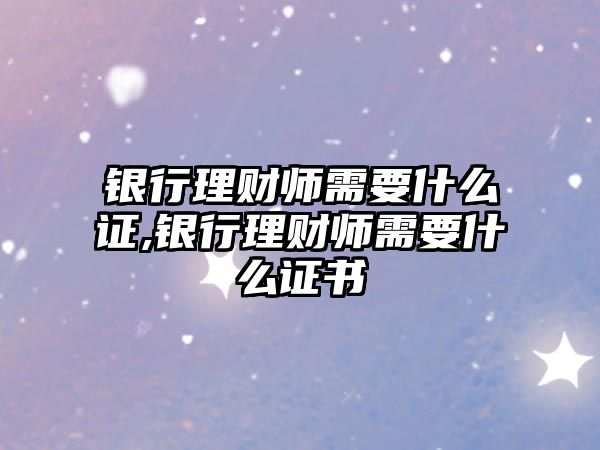 银行理财师需要什么证,银行理财师需要什么证书